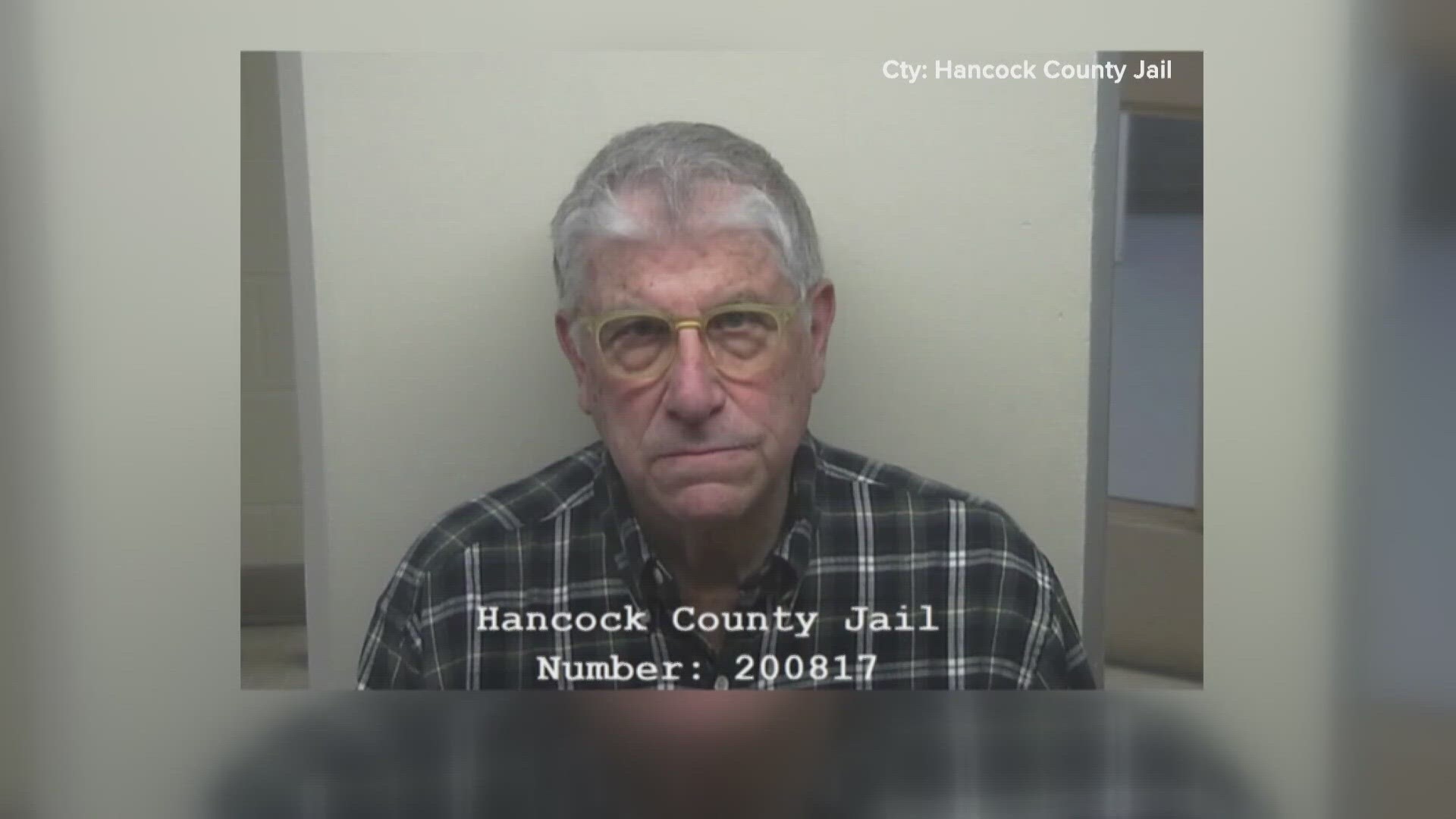 Cty: Hancock County Jail

Hancock County Jail
Number: 200817